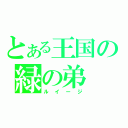 とある王国の
緑の弟
ルイージ